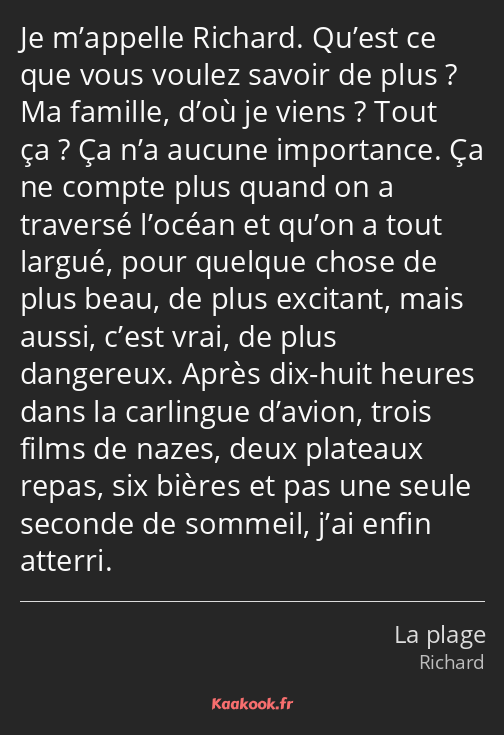 Je m’appelle Richard. Qu’est ce que vous voulez savoir de plus ? Ma famille, d’où je viens ? Tout ça ? Ça n’a aucune importance. Ça ne compte plus quand on a traversé l’océan et qu’on a tout largué, pour quelque chose de plus beau, de plus excitant, mais aussi, c’est vrai, de plus dangereux. Après dix-huit heures dans la carlingue d’avion, trois films de nazes, deux plateaux repas, six bières et pas une seule seconde de sommeil, j’ai enfin atterri.

La plage
Richard

Kaakook.fr